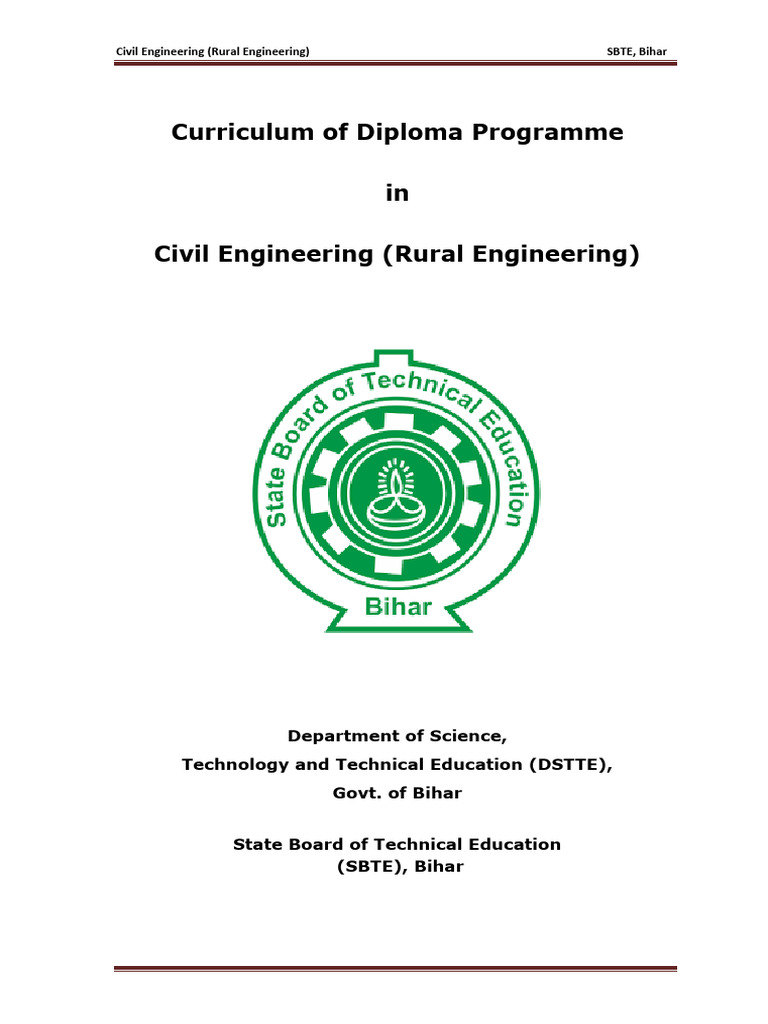 Civil Engineering (Rural Engineering)

SBTE, Bihar

Curriculum of Diploma Programme

in

Civil Engineering (Rural Engineering)

State Board of Technical Education

Bihar

Department of Science,
Technology and Technical Education (DSTTE),
Govt. of Bihar

State Board of Technical Education
(SBTE), Bihar